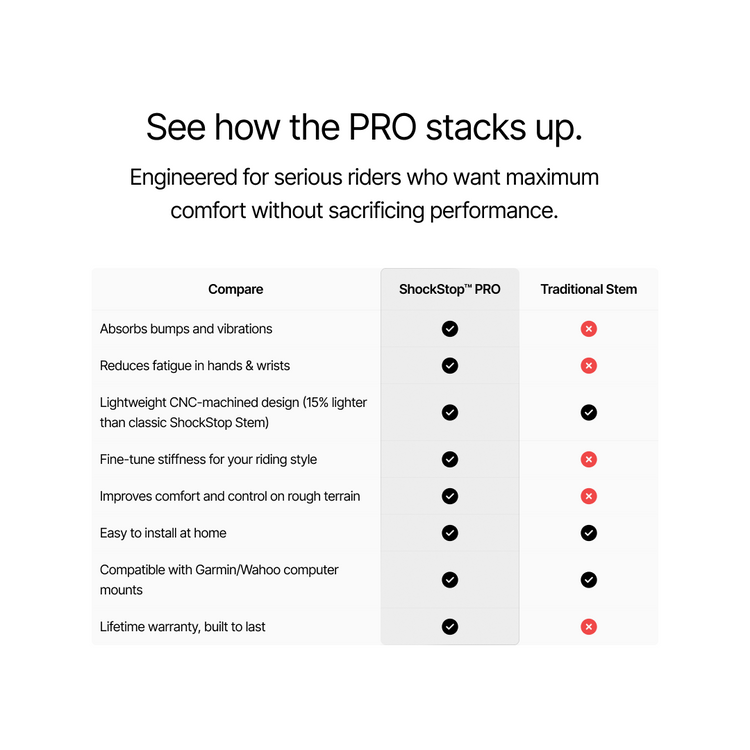 See how the PRO stacks up.

Engineered for serious riders who want maximum comfort without sacrificing performance.

| Compare | ShockStop™ PRO | Traditional Stem |
|---|---|---|
| Absorbs bumps and vibrations | ✓ | ✗ |
| Reduces fatigue in hands & wrists | ✓ | ✗ |
| Lightweight CNC-machined design (15% lighter than classic ShockStop Stem) | ✓ | ✓ |
| Fine-tune stiffness for your riding style | ✓ | ✗ |
| Improves comfort and control on rough terrain | ✓ | ✗ |
| Easy to install at home | ✓ | ✓ |
| Compatible with Garmin/Wahoo computer mounts | ✓ | ✓ |
| Lifetime warranty, built to last | ✓ | ✗ |